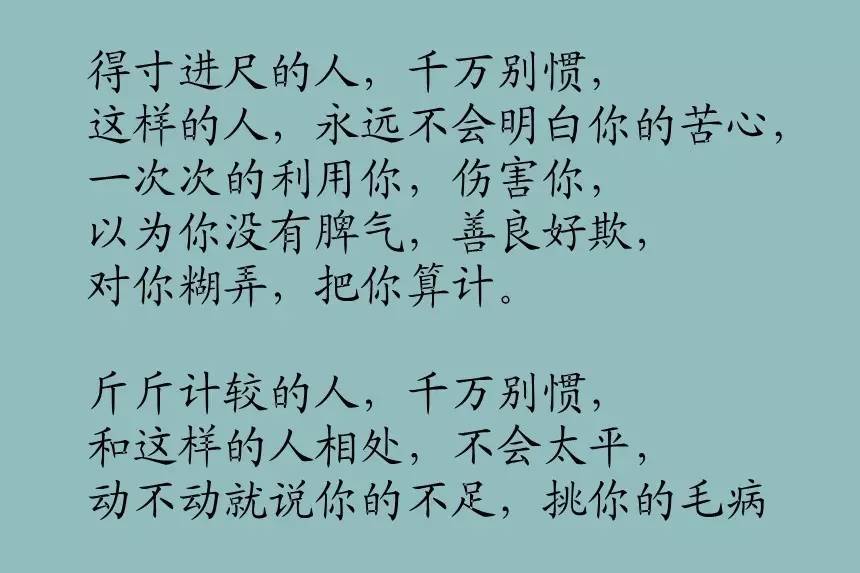 得寸进尺的人，千万别惯，
这样的人，永远不会明白你的苦心，
一次次的利用你，伤害你，
以为你没有脾气，善良好欺，
对你糊弄，把你算计。

斤斤计较的人，千万别惯，
和这样的人相处，不会太平，
动不动就说你的不足，挑你的毛病